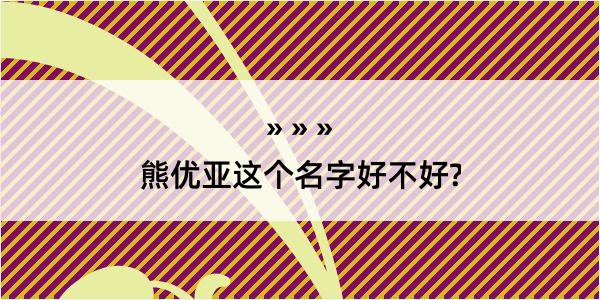 » » »

熊优亚这个名字好不好?